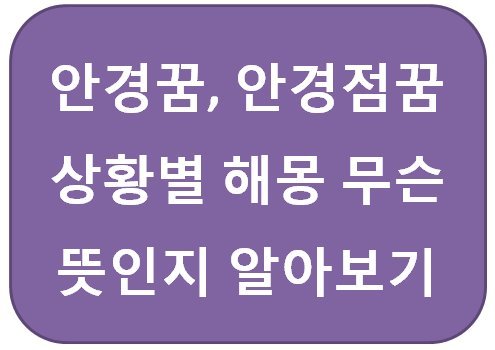 안경꿈, 안경점꿈
상황별 해몽 무슨
뜻인지 알아보기